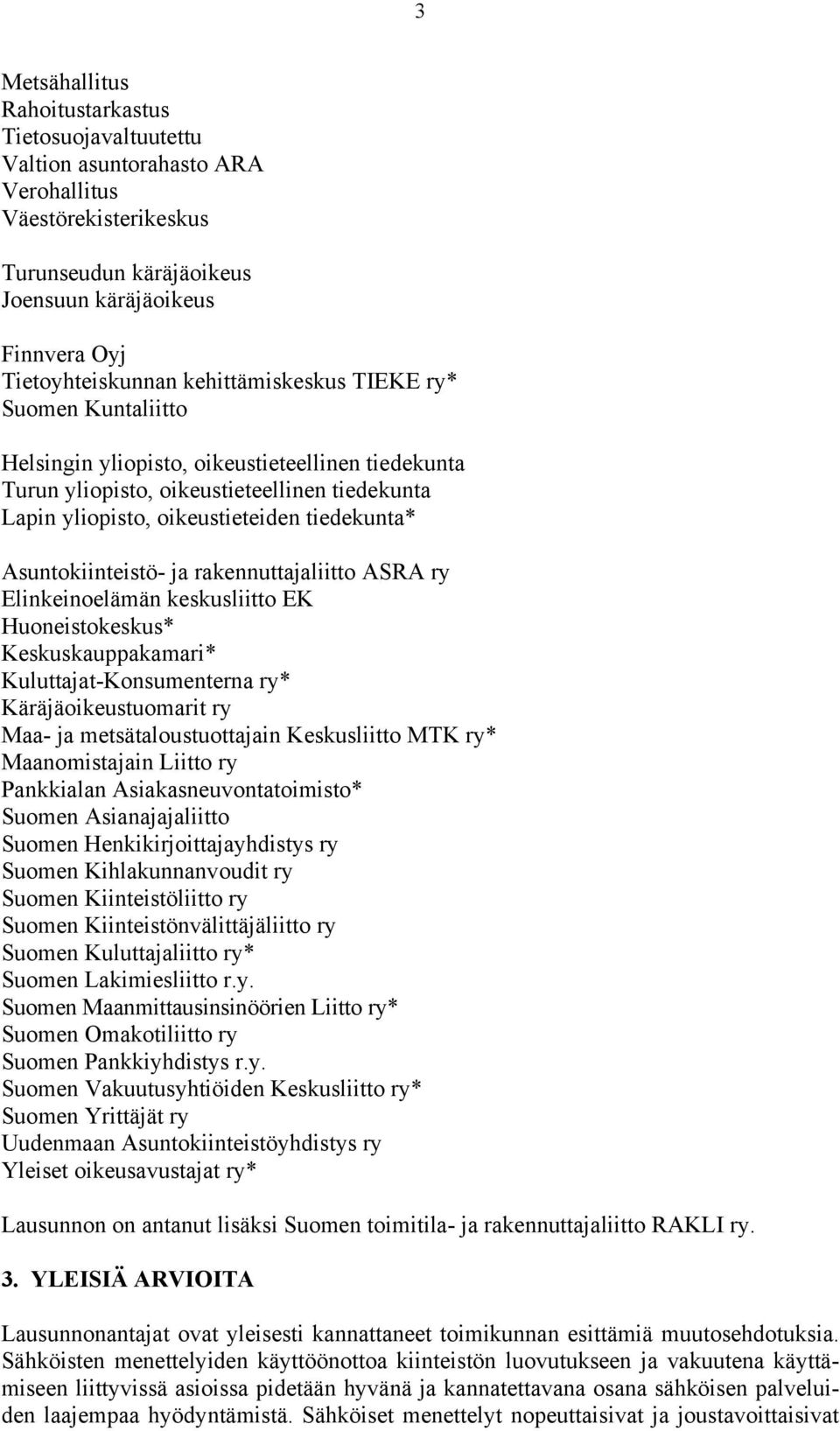 3

Metsähallitus
Rahoitustarkastus
Tietosuojavaltuutettu
Valtion asuntorahasto ARA
Verohallitus
Väestörekisterikeskus

Turunseudun käräjäoikeus
Joensuun käräjäoikeus

Finnvera Oyj
Tietoyhteiskunnan kehittämiskeskus TIEKE ry*
Suomen Kuntaliitto

Helsingin yliopisto, oikeustieteellinen tiedekunta
Turun yliopisto, oikeustieteellinen tiedekunta
Lapin yliopisto, oikeustieteiden tiedekunta*

Asuntokiinteistö- ja rakennuttajaliitto ASRA ry
Elinkeinoelämän keskusliitto EK
Huoneistokeskus*
Keskuskauppakamari*
Kuluttajat-Konsumenterna ry*
Käräjäoikeustuomarit ry
Maa- ja metsätaloustuottajain Keskusliitto MTK ry*
Maanomistajain Liitto ry
Pankkialan Asiakasneuvontatoimisto*
Suomen Asianajajaliitto
Suomen Henkikirjoittajayhdistys ry
Suomen Kihlakunnanvoudit ry
Suomen Kiinteistöliitto ry
Suomen Kiinteistönvälittäjäliitto ry
Suomen Kuluttajaliitto ry*
Suomen Lakimiesliitto r.y.
Suomen Maanmittausinsinöörien Liitto ry*
Suomen Omakotiliitto ry
Suomen Pankkiyhdistys r.y.
Suomen Vakuutusyhtiöiden Keskusliitto ry*
Suomen Yrittäjät ry
Uudenmaan Asuntokiinteistöyhdistys ry
Yleiset oikeusavustajat ry*

Lausunnon on antanut lisäksi Suomen toimitila- ja rakennuttajaliitto RAKLI ry.

3. YLEISIÄ ARVIOITA

Lausunnonantajat ovat yleisesti kannattaneet toimikunnan esittämiä muutosehdotuksia. Sähköisten menettelyiden käyttöönottoa kiinteistön luovutukseen ja vakuutena käyttämiseen liittyvissä asioissa pidetään hyvänä ja kannatettavana osana sähköisen palveluiden laajempaa hyödyntämistä. Sähköiset menettelyt nopeuttaisivat ja joustavoittaisivat